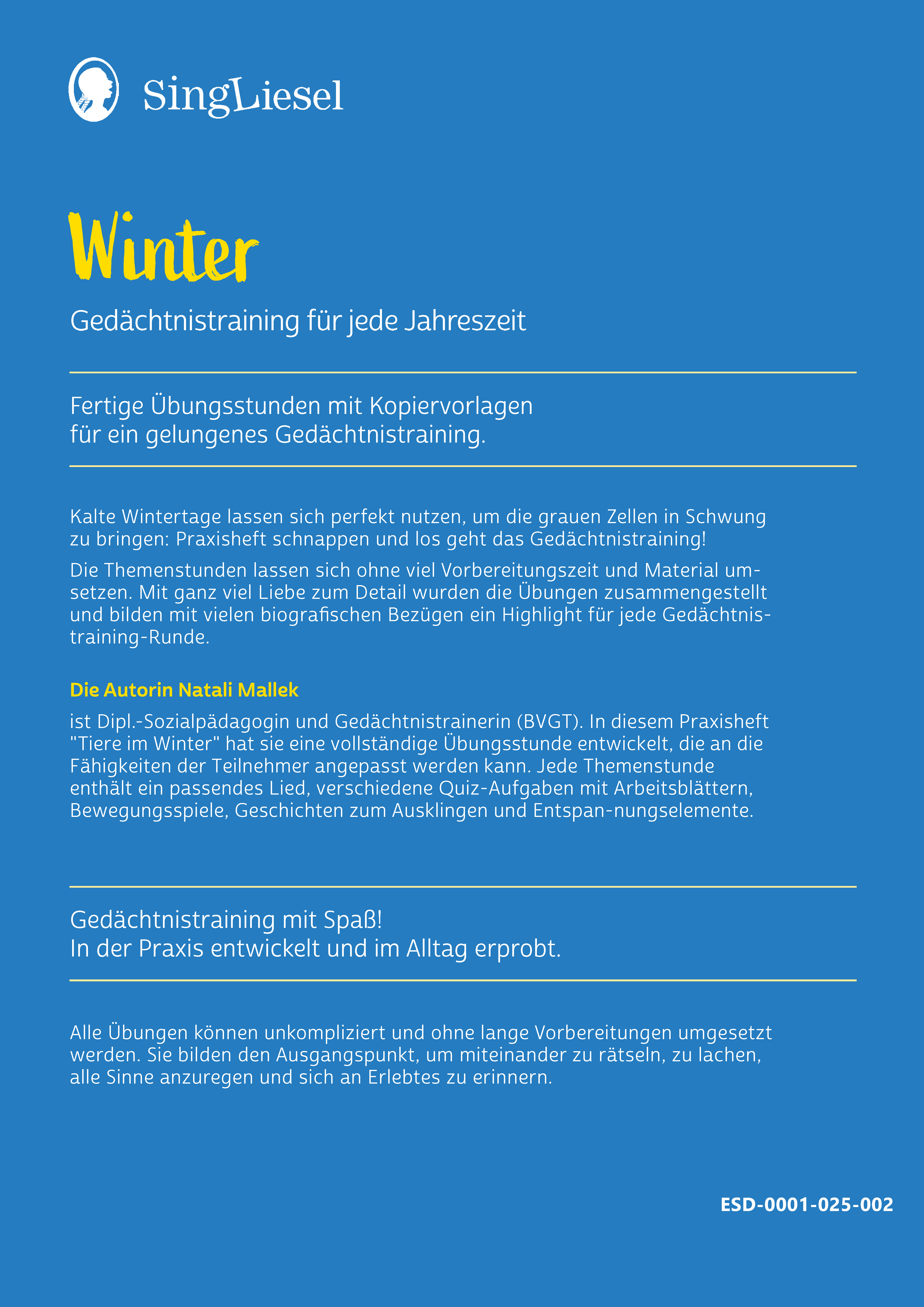 SingLiesel

Winter

Gedächtnistraining für jede Jahreszeit

Fertige Übungsstunden mit Kopiervorlagen für ein gelungenes Gedächtnistraining.

Kalte Wintertage lassen sich perfekt nutzen, um die grauen Zellen in Schwung zu bringen: Praxisheft schnappen und los geht das Gedächtnistraining!

Die Themenstunden lassen sich ohne viel Vorbereitungszeit und Material umsetzen. Mit ganz viel Liebe zum Detail wurden die Übungen zusammengestellt und bilden mit vielen biografischen Bezügen ein Highlight für jede Gedächtnistraining-Runde.

Die Autorin Natali Mallek

ist Dipl.-Sozialpädagogin und Gedächtnistrainerin (BVGT). In diesem Praxisheft "Tiere im Winter" hat sie eine vollständige Übungsstunde entwickelt, die an die Fähigkeiten der Teilnehmer angepasst werden kann. Jede Themenstunde enthält ein passendes Lied, verschiedene Quiz-Aufgaben mit Arbeitsblättern, Bewegungsspiele, Geschichten zum Ausklingen und Entspan-nungselemente.

Gedächtnistraining mit Spaß!
In der Praxis entwickelt und im Alltag erprobt.

Alle Übungen können unkompliziert und ohne lange Vorbereitungen umgesetzt werden. Sie bilden den Ausgangspunkt, um miteinander zu rätseln, zu lachen, alle Sinne anzuregen und sich an Erlebtes zu erinnern.

ESD-0001-025-002